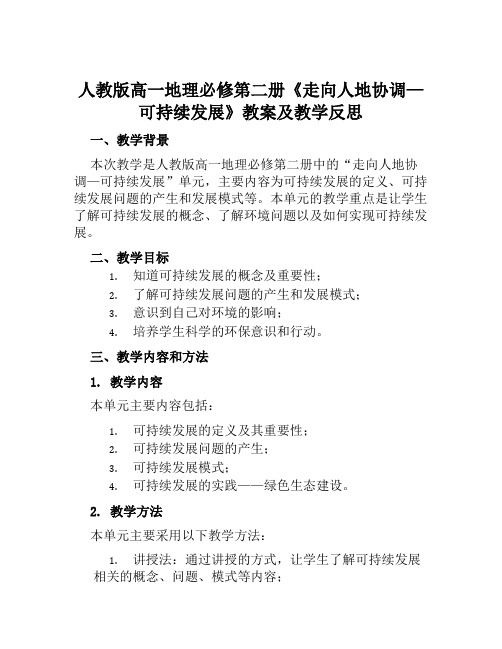 人教版高一地理必修第二册《走向人地协调—可持续发展》教案及教学反思

一、教学背景

本次教学是人教版高一地理必修第二册中的“走向人地协调—可持续发展”单元，主要内容为可持续发展的定义、可持续发展问题的产生和发展模式等。本单元的教学重点是让学生了解可持续发展的概念、了解环境问题以及如何实现可持续发展。

二、教学目标

1. 知道可持续发展的概念及重要性；
2. 了解可持续发展问题的产生和发展模式；
3. 意识到自己对环境的影响；
4. 培养学生科学的环保意识和行动。

三、教学内容和方法

1. 教学内容

本单元主要内容包括：

1. 可持续发展的定义及其重要性；
2. 可持续发展问题的产生；
3. 可持续发展模式；
4. 可持续发展的实践——绿色生态建设。

2. 教学方法

本单元主要采用以下教学方法：

1. 讲授法：通过讲授的方式，让学生了解可持续发展相关的概念、问题、模式等内容；